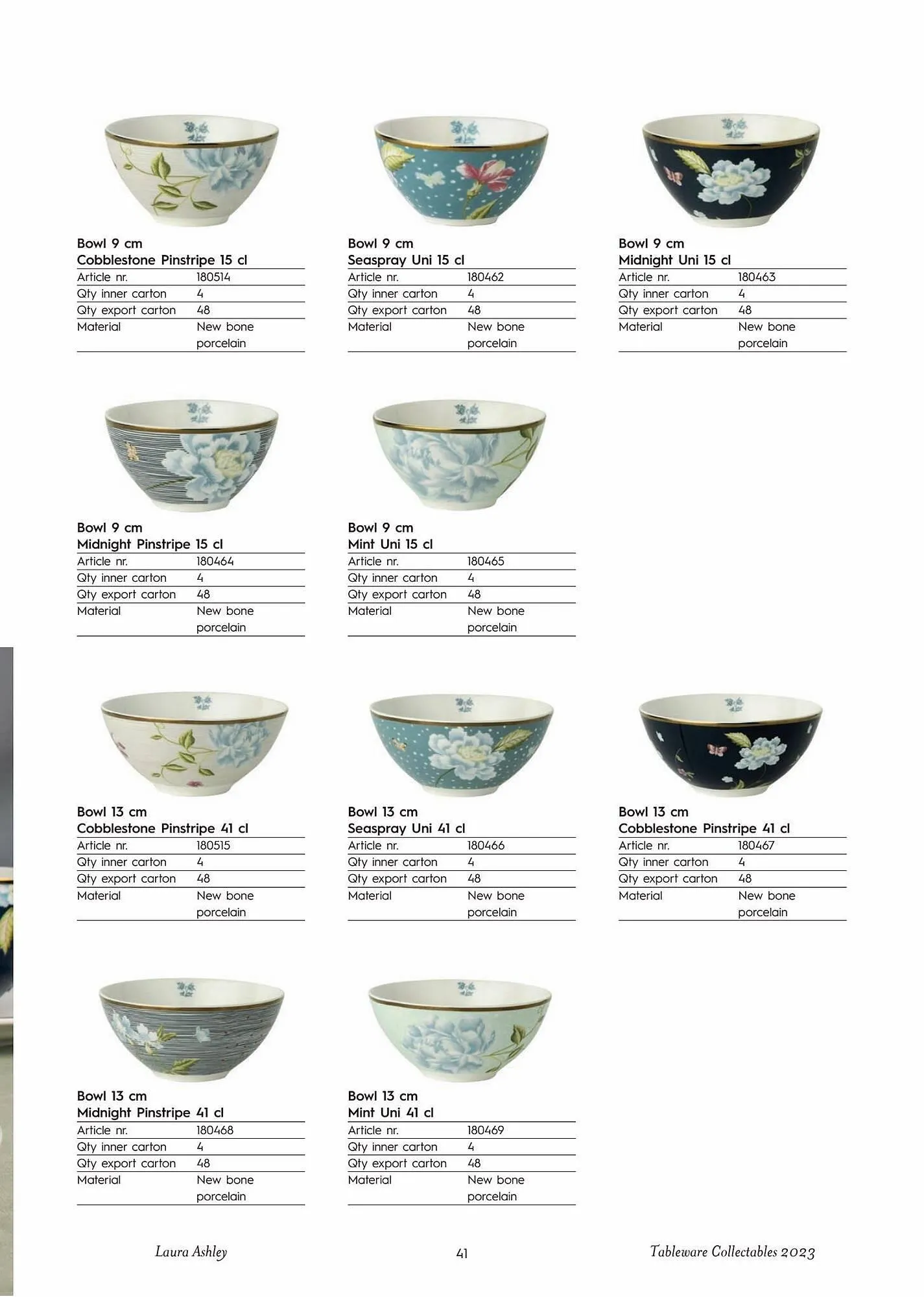 Bowl 9 cm
Cobblestone Pinstripe 15 cl
Article nr. 180514
Qty inner carton 4
Qty export carton 48
Material New bone porcelain

Bowl 9 cm
Seaspray Uni 15 cl
Article nr. 180462
Qty inner carton 4
Qty export carton 48
Material New bone porcelain

Bowl 9 cm
Midnight Uni 15 cl
Article nr. 180463
Qty inner carton 4
Qty export carton 48
Material New bone porcelain

Bowl 9 cm
Midnight Pinstripe 15 cl
Article nr. 180464
Qty inner carton 4
Qty export carton 48
Material New bone porcelain

Bowl 9 cm
Mint Uni 15 cl
Article nr. 180465
Qty inner carton 4
Qty export carton 48
Material New bone porcelain

Bowl 13 cm
Cobblestone Pinstripe 41 cl
Article nr. 180515
Qty inner carton 4
Qty export carton 48
Material New bone porcelain

Bowl 13 cm
Seaspray Uni 41 cl
Article nr. 180466
Qty inner carton 4
Qty export carton 48
Material New bone porcelain

Bowl 13 cm
Cobblestone Pinstripe 41 cl
Article nr. 180467
Qty inner carton 4
Qty export carton 48
Material New bone porcelain

Bowl 13 cm
Midnight Pinstripe 41 cl
Article nr. 180468
Qty inner carton 4
Qty export carton 48
Material New bone porcelain

Bowl 13 cm
Mint Uni 41 cl
Article nr. 180469
Qty inner carton 4
Qty export carton 48
Material New bone porcelain

Laura Ashley 41 Tableware Collectables 2023